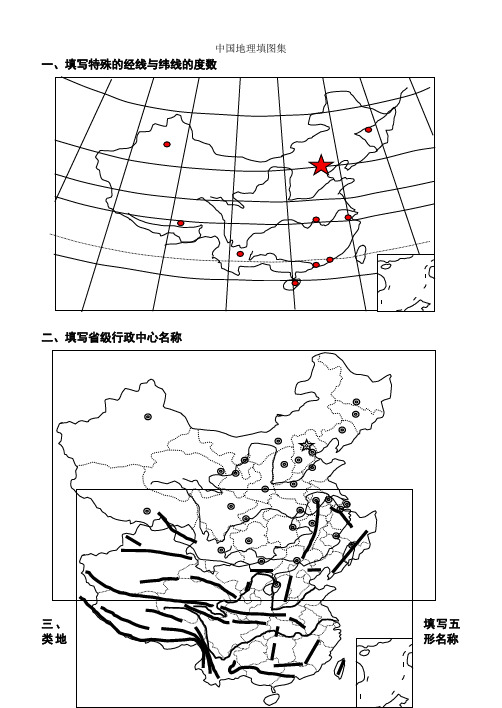 中国地理填图集

一、填写特殊的经线与纬线的度数

二、填写省级行政中心名称

三、填写五类地形名称